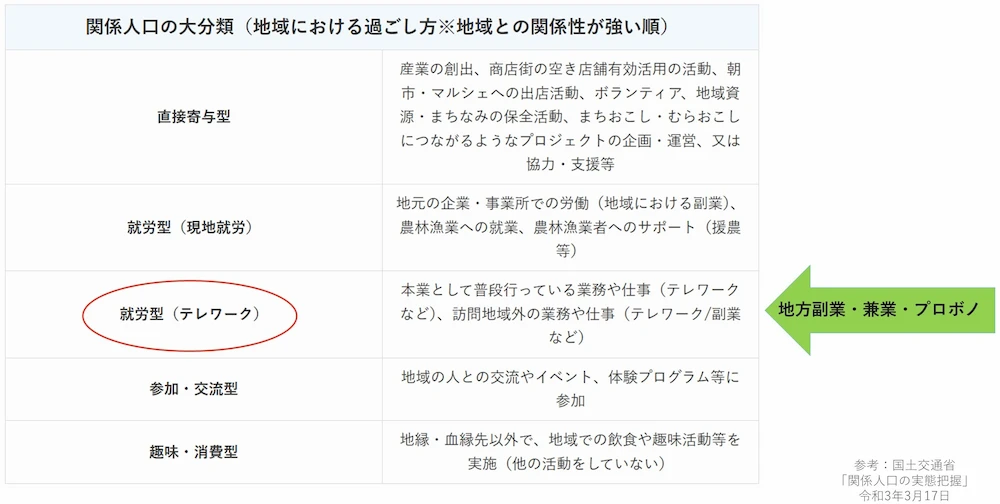 | 関係人口の大分類（地域における過ごし方※地域との関係性が強い順） | |
|---|---|
| 直接寄与型 | 産業の創出、商店街の空き店舗有効活用の活動、朝市・マルシェへの出店活動、ボランティア、地域資源・まちなみの保全活動、まちおこし・むらおこしにつながるようなプロジェクトの企画・運営、又は協力・支援等 |
| 就労型（現地就労） | 地元の企業・事業所での労働（地域における副業）、農林漁業への就業、農林漁業者へのサポート（援農等） |
| 就労型（テレワーク） | 本業として普段行っている業務や仕事（テレワークなど）、訪問地域外の業務や仕事（テレワーク/副業など） |
| 参加・交流型 | 地域の人との交流やイベント、体験プログラム等に参加 |
| 趣味・消費型 | 地縁・血縁先以外で、地域での飲食や趣味活動等を実施（他の活動をしていない） |

地方副業・兼業・プロボノ

参考：国土交通省
「関係人口の実態把握」
令和3年3月17日